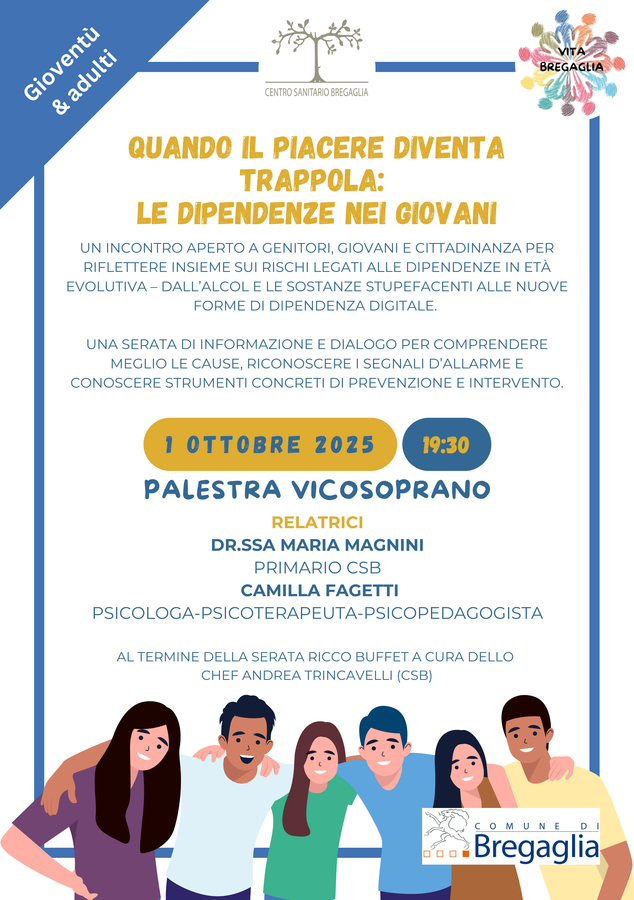 Gioventù & adulti

CENTRO SANITARIO BREGAGLIA

VITA BREGAGLIA

QUANDO IL PIACERE DIVENTA TRAPPOLA: LE DIPENDENZE NEI GIOVANI

UN INCONTRO APERTO A GENITORI, GIOVANI E CITTADINANZA PER RIFLETTERE INSIEME SUI RISCHI LEGATI ALLE DIPENDENZE IN ETÀ EVOLUTIVA – DALL'ALCOL E LE SOSTANZE STUPEFACENTI ALLE NUOVE FORME DI DIPENDENZA DIGITALE.

UNA SERATA DI INFORMAZIONE E DIALOGO PER COMPRENDERE MEGLIO LE CAUSE, RICONOSCERE I SEGNALI D'ALLARME E CONOSCERE STRUMENTI CONCRETI DI PREVENZIONE E INTERVENTO.

1 OTTOBRE 2025

19:30

PALESTRA VICOSOPRANO

RELATRICI

DR.SSA MARIA MAGNINI

PRIMARIO CSB

CAMILLA FAGETTI

PSICOLOGA-PSICOTERAPEUTA-PSICOPEDAGOGISTA

AL TERMINE DELLA SERATA RICCO BUFFET A CURA DELLO CHEF ANDREA TRINCAVELLI (CSB)

COMUNE DI Bregaglia